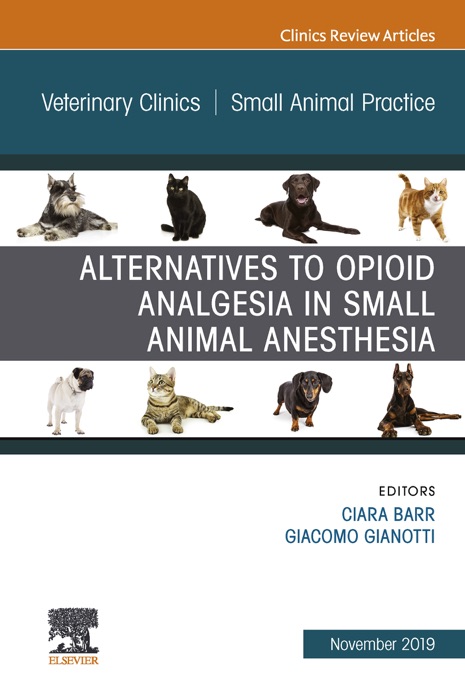 Clinics Review Articles

Veterinary Clinics | Small Animal Practice

ALTERNATIVES TO OPIOID ANALGESIA IN SMALL ANIMAL ANESTHESIA

EDITORS
CIARA BARR
GIACOMO GIANOTTI

ELSEVIER

November 2019